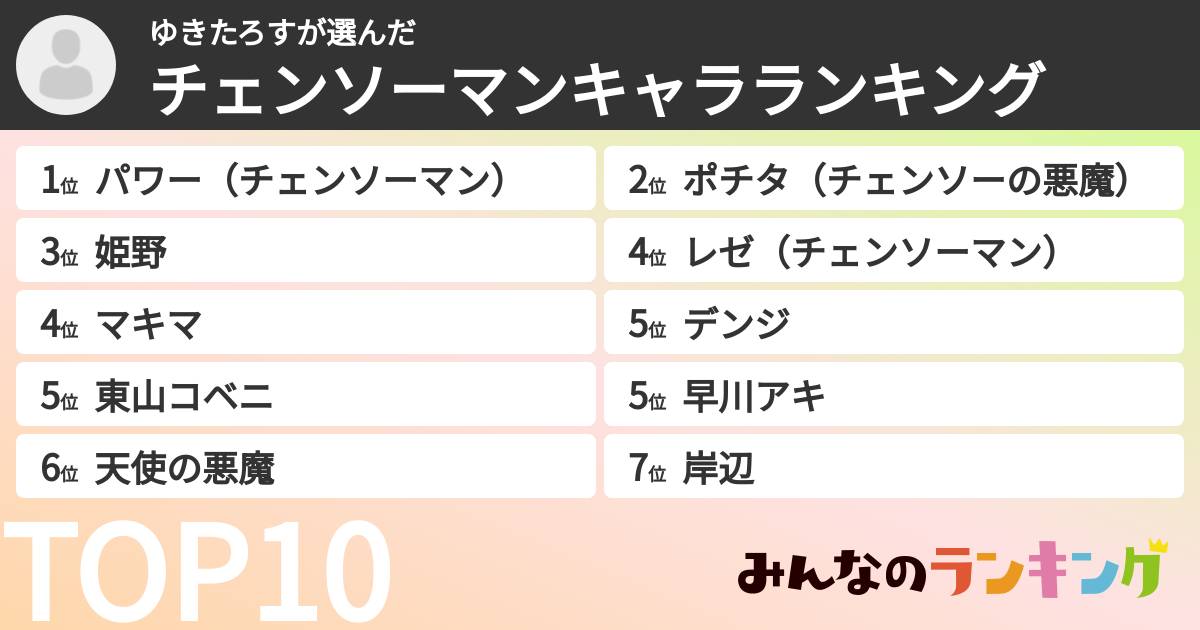 ゆきたろすが選んだ
チェンソーマンキャラランキング

1位 パワー（チェンソーマン）
2位 ポチタ（チェンソーの悪魔）
3位 姫野
4位 レゼ（チェンソーマン）
4位 マキマ
5位 デンジ
5位 東山コベニ
5位 早川アキ
6位 天使の悪魔
7位 岸辺

TOP10

みんなのランキング